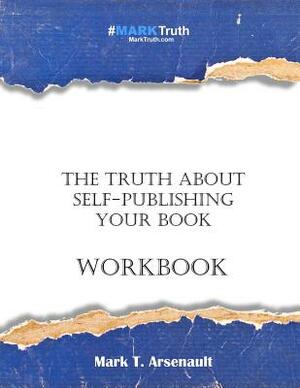 #MARKTruth
MarkTruth.com

THE TRUTH ABOUT SELF-PUBLISHING YOUR BOOK

WORKBOOK

Mark T. Arsenault